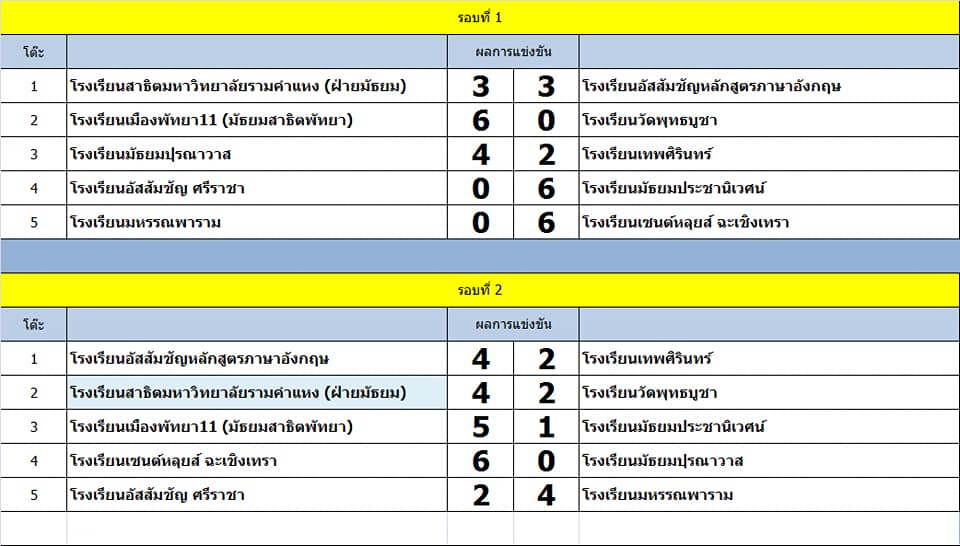 รอบที่ 1

| โต๊ะ | | ผลการแข่งขัน | | |
|---|---|---|---|---|
| 1 | โรงเรียนสาธิตมหาวิทยาลัยรามคำแหง (ฝ่ายมัธยม) | 3 | 3 | โรงเรียนอัสสัมชัญหลักสูตรภาษาอังกฤษ |
| 2 | โรงเรียนเมืองพัทยา11 (มัธยมสาธิตพัทยา) | 6 | 0 | โรงเรียนวัดพุทธบูชา |
| 3 | โรงเรียนมัธยมปุรณาวาส | 4 | 2 | โรงเรียนเทพศิรินทร์ |
| 4 | โรงเรียนอัสสัมชัญ ศรีราชา | 0 | 6 | โรงเรียนมัธยมประชานิเวศน์ |
| 5 | โรงเรียนมหรรณพาราม | 0 | 6 | โรงเรียนเซนต์หลุยส์ ฉะเชิงเทรา |

รอบที่ 2

| โต๊ะ | | ผลการแข่งขัน | | |
|---|---|---|---|---|
| 1 | โรงเรียนอัสสัมชัญหลักสูตรภาษาอังกฤษ | 4 | 2 | โรงเรียนเทพศิรินทร์ |
| 2 | โรงเรียนสาธิตมหาวิทยาลัยรามคำแหง (ฝ่ายมัธยม) | 4 | 2 | โรงเรียนวัดพุทธบูชา |
| 3 | โรงเรียนเมืองพัทยา11 (มัธยมสาธิตพัทยา) | 5 | 1 | โรงเรียนมัธยมประชานิเวศน์ |
| 4 | โรงเรียนเซนต์หลุยส์ ฉะเชิงเทรา | 6 | 0 | โรงเรียนมัธยมปุรณาวาส |
| 5 | โรงเรียนอัสสัมชัญ ศรีราชา | 2 | 4 | โรงเรียนมหรรณพาราม |